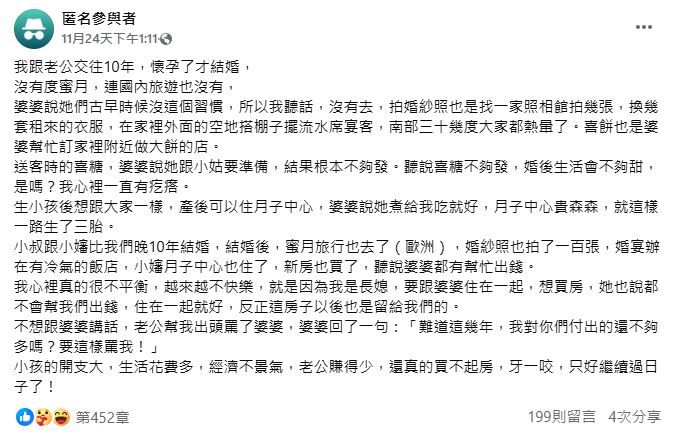 匿名參與者
11月24天下午1:11

我跟老公交往10年，懷孕了才結婚，
沒有度蜜月，連國內旅遊也沒有，
婆婆說她們古早時候沒這個習慣，所以我聽話，沒有去，拍婚紗照也是找一家照相館拍幾張，換幾套租來的衣服，在家裡外面的空地搭棚子擺流水席宴客，南部三十幾度大家都熱暈了。喜餅也是婆婆幫忙訂家裡附近做大餅的店。
送客時的喜糖，婆婆說她跟小姑要準備，結果根本不夠發。聽說喜糖不夠發，婚後生活會不夠甜，是嗎？我心裡一直有疙瘩。
生小孩後想跟大家一樣，產後可以住月子中心，婆婆說她煮給我吃就好，月子中心貴森森，就這樣一路生了三胎。
小叔跟小嬸比我們晚10年結婚，結婚後，蜜月旅行也去了（歐洲），婚紗照也拍了一百張，婚宴辦在有冷氣的飯店，小嬸月子中心也住了，新房也買了，聽說婆婆都有幫忙出錢。
我心裡真的很不平衡，越來越不快樂，就是因為我是長媳，要跟婆婆住在一起，想買房，她也說都不會幫我們出錢，住在一起就好，反正這房子以後也是留給我們的。
不想跟婆婆講話，老公幫我出頭罵了婆婆，婆婆回了一句：「難道這幾年，我對你們付出的還不夠多嗎？要這樣罵我！」
小孩的開支大，生活花費多，經濟不景氣，老公賺得少，還真的買不起房，牙一咬，只好繼續過日子了！

第452章　199則留言　4次分享